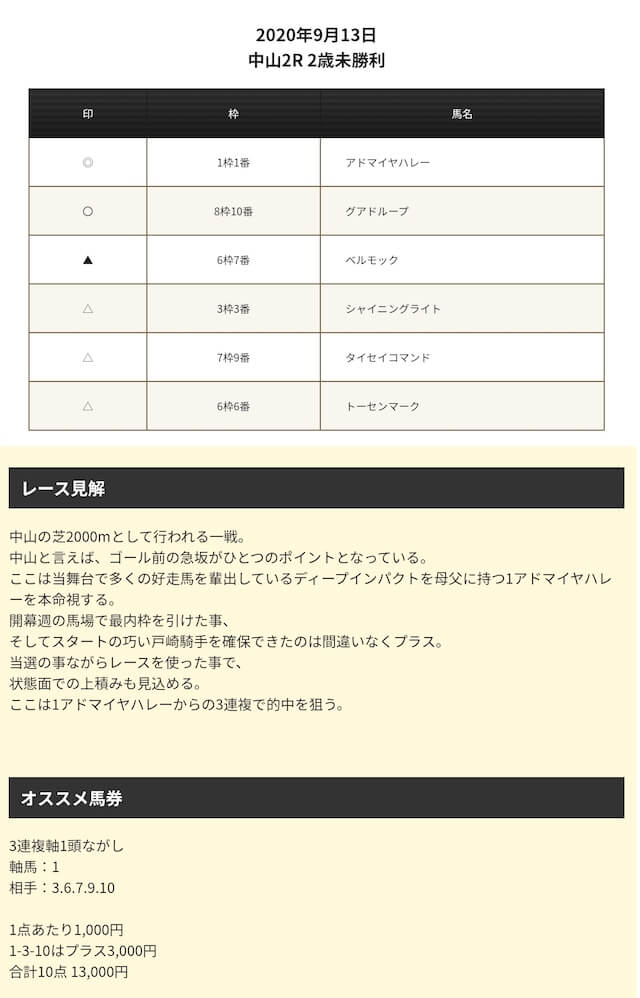 2020年9月13日
中山2R 2歳未勝利

| 印 | 枠 | 馬名 |
|---|---|---|
| ◎ | 1枠1番 | アドマイヤハレー |
| ○ | 8枠10番 | グアドループ |
| ▲ | 6枠7番 | ベルモック |
| △ | 3枠3番 | シャイニングライト |
| △ | 7枠9番 | タイセイコマンド |
| △ | 6枠6番 | トーセンマーク |

レース見解

中山の芝2000mとして行われる一戦。
中山と言えば、ゴール前の急坂がひとつのポイントとなっている。
ここは当舞台で多くの好走馬を輩出しているディープインパクトを母父に持つ1アドマイヤハレーを本命視する。
開幕週の馬場で最内枠を引けた事、
そしてスタートの巧い戸崎騎手を確保できたのは間違いなくプラス。
当選の事ながらレースを使った事で、
状態面での上積みも見込める。
ここは1アドマイヤハレーからの3連複で的中を狙う。

オススメ馬券

3連複軸1頭ながし
軸馬：1
相手：3.6.7.9.10

1点あたり1,000円
1-3-10はプラス3,000円
合計10点 13,000円